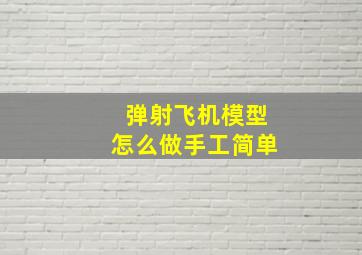 弹射飞机模型
怎么做手工简单